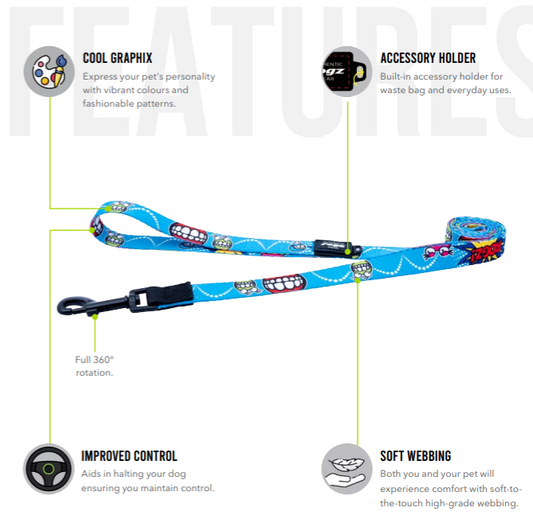 FEATURES

COOL GRAPHIX
Express your pet's personality with vibrant colours and fashionable patterns.

ACCESSORY HOLDER
Built-in accessory holder for waste bag and everyday uses.

Full 360° rotation.

IMPROVED CONTROL
Aids in halting your dog ensuring you maintain control.

SOFT WEBBING
Both you and your pet will experience comfort with soft-to-the-touch high-grade webbing.